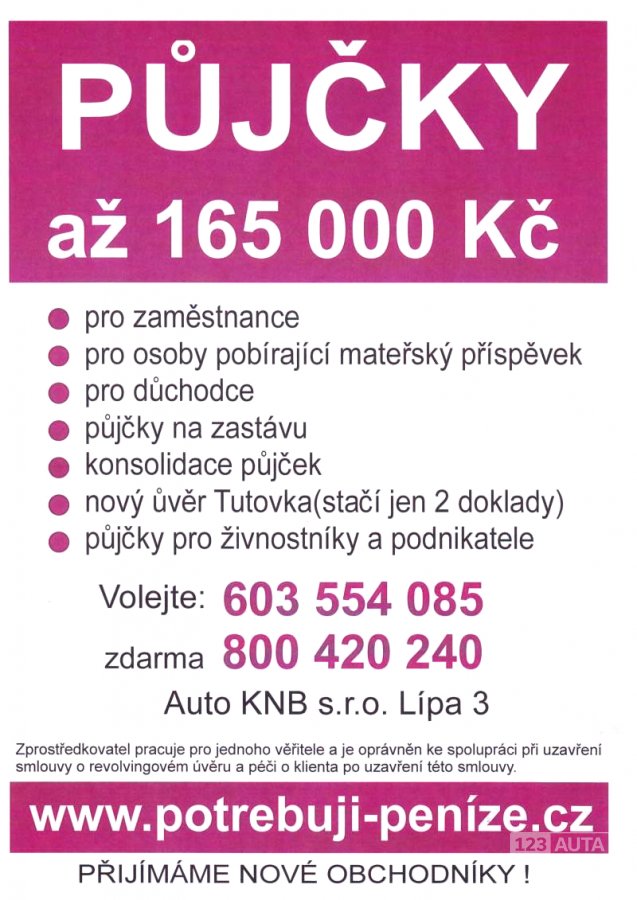 PŮJČKY
až 165 000 Kč

pro zaměstnance
pro osoby pobírající mateřský příspěvek
pro důchodce
půjčky na zastávu
konsolidace půjček
nový úvěr Tutovka(stačí jen 2 doklady)
půjčky pro živnostníky a podnikatele

Volejte: 603 554 085
zdarma 800 420 240
Auto KNB s.r.o. Lípa 3

Zprostředkovatel pracuje pro jednoho věřitele a je oprávněn ke spolupráci při uzavření smlouvy o revolvingovém úvěru a péči o klienta po uzavření této smlouvy.

www.potrebuji-peníze.cz

123 AUTA

PŘIJÍMÁME NOVÉ OBCHODNÍKY !